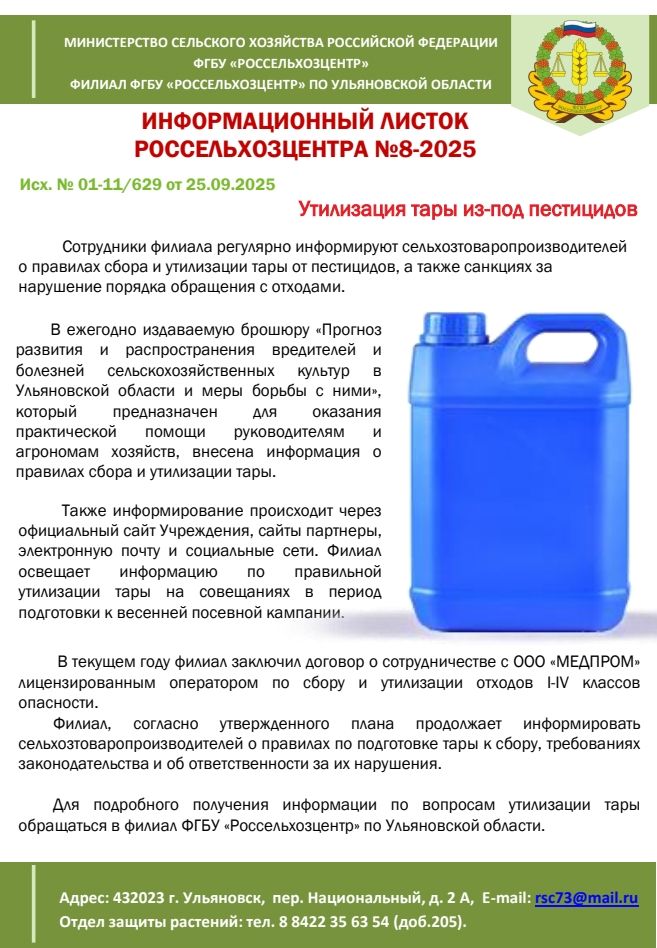 МИНИСТЕРСТВО СЕЛЬСКОГО ХОЗЯЙСТВА РОССИЙСКОЙ ФЕДЕРАЦИИ
ФГБУ «РОССЕЛЬХОЗЦЕНТР»
ФИЛИАЛ ФГБУ «РОССЕЛЬХОЗЦЕНТР» ПО УЛЬЯНОВСКОЙ ОБЛАСТИ

ИНФОРМАЦИОННЫЙ ЛИСТОК
РОССЕЛЬХОЗЦЕНТРА №8-2025

Исх. № 01-11/629 от 25.09.2025

Утилизация тары из-под пестицидов

Сотрудники филиала регулярно информируют сельхозтоваропроизводителей о правилах сбора и утилизации тары от пестицидов, а также санкциях за нарушение порядка обращения с отходами.

В ежегодно издаваемую брошюру «Прогноз развития и распространения вредителей и болезней сельскохозяйственных культур в Ульяновской области и меры борьбы с ними», который предназначен для оказания практической помощи руководителям и агрономам хозяйств, внесена информация о правилах сбора и утилизации тары.

Также информирование происходит через официальный сайт Учреждения, сайты партнеры, электронную почту и социальные сети. Филиал освещает информацию по правильной утилизации тары на совещаниях в период подготовки к весенней посевной кампании.

В текущем году филиал заключил договор о сотрудничестве с ООО «МЕДПРОМ» лицензированным оператором по сбору и утилизации отходов I-IV классов опасности.

Филиал, согласно утвержденного плана продолжает информировать сельхозтоваропроизводителей о правилах по подготовке тары к сбору, требованиях законодательства и об ответственности за их нарушения.

Для подробного получения информации по вопросам утилизации тары обращаться в филиал ФГБУ «Россельхозцентр» по Ульяновской области.

Адрес: 432023 г. Ульяновск, пер. Национальный, д. 2 А, E-mail: rsc73@mail.ru
Отдел защиты растений: тел. 8 8422 35 63 54 (доб.205).